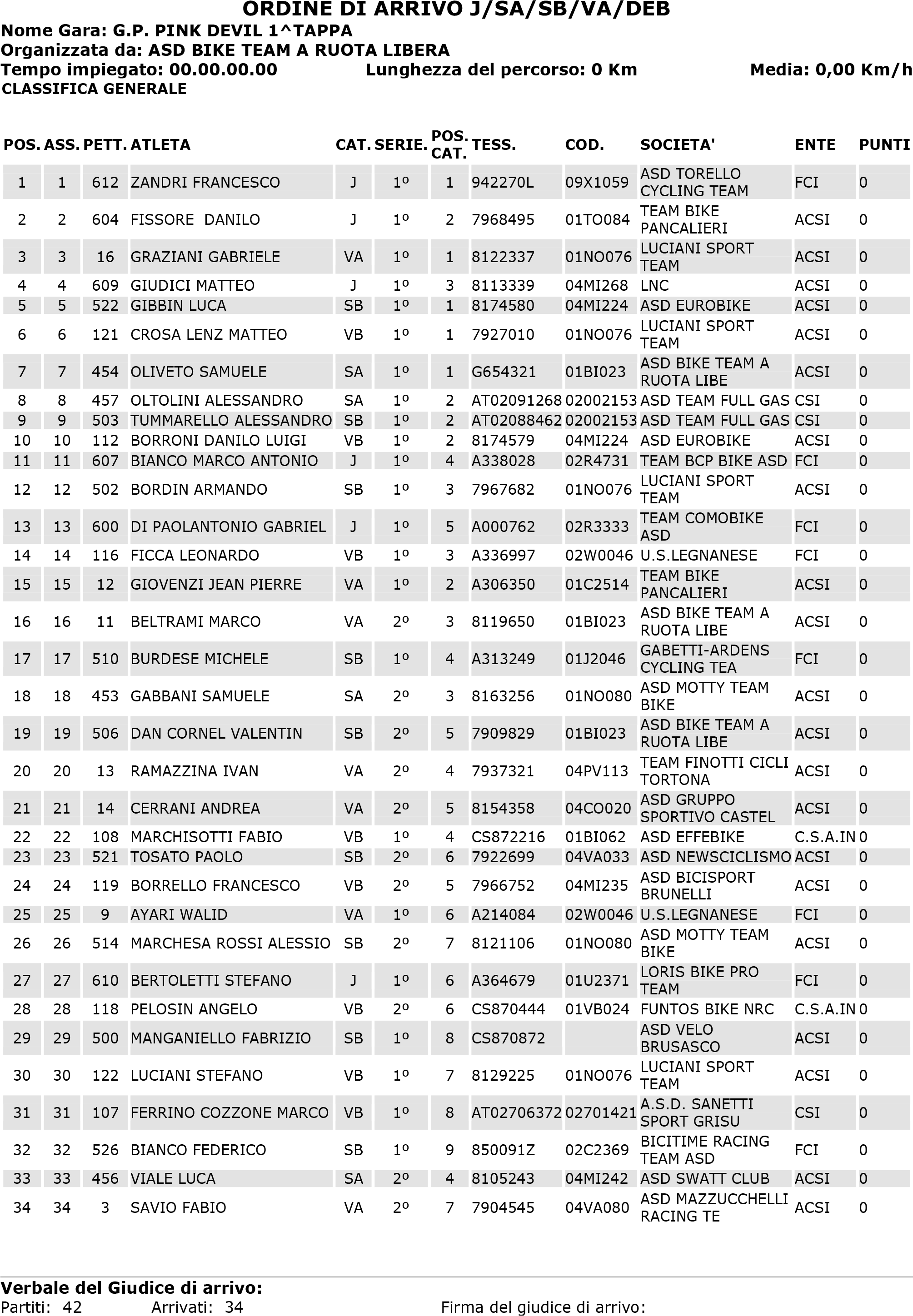 ORDINE DI ARRIVO J/SA/SB/VA/DEB
Nome Gara: G.P. PINK DEVIL 1^TAPPA
Organizzata da: ASD BIKE TEAM A RUOTA LIBERA
Tempo impiegato: 00.00.00.00 Lunghezza del percorso: 0 Km Media: 0,00 Km/h
CLASSIFICA GENERALE

| POS. | ASS. | PETT. | ATLETA | CAT. | SERIE. | POS. CAT. | TESS. | COD. | SOCIETA' | ENTE | PUNTI |
|---|---|---|---|---|---|---|---|---|---|---|---|
| 1 | 1 | 612 | ZANDRI FRANCESCO | J | 1º | 1 | 942270L | 09X1059 | ASD TORELLO CYCLING TEAM | FCI | 0 |
| 2 | 2 | 604 | FISSORE DANILO | J | 1º | 2 | 7968495 | 01TO084 | TEAM BIKE PANCALIERI | ACSI | 0 |
| 3 | 3 | 16 | GRAZIANI GABRIELE | VA | 1º | 1 | 8122337 | 01NO076 | LUCIANI SPORT TEAM | ACSI | 0 |
| 4 | 4 | 609 | GIUDICI MATTEO | J | 1º | 3 | 8113339 | 04MI268 | LNC | ACSI | 0 |
| 5 | 5 | 522 | GIBBIN LUCA | SB | 1º | 1 | 8174580 | 04MI224 | ASD EUROBIKE | ACSI | 0 |
| 6 | 6 | 121 | CROSA LENZ MATTEO | VB | 1º | 1 | 7927010 | 01NO076 | LUCIANI SPORT TEAM | ACSI | 0 |
| 7 | 7 | 454 | OLIVETO SAMUELE | SA | 1º | 1 | G654321 | 01BI023 | ASD BIKE TEAM A RUOTA LIBE | ACSI | 0 |
| 8 | 8 | 457 | OLTOLINI ALESSANDRO | SA | 1º | 2 | AT02091268 | 02002153 | ASD TEAM FULL GAS | CSI | 0 |
| 9 | 9 | 503 | TUMMARELLO ALESSANDRO | SB | 1º | 2 | AT02088462 | 02002153 | ASD TEAM FULL GAS | CSI | 0 |
| 10 | 10 | 112 | BORRONI DANILO LUIGI | VB | 1º | 2 | 8174579 | 04MI224 | ASD EUROBIKE | ACSI | 0 |
| 11 | 11 | 607 | BIANCO MARCO ANTONIO | J | 1º | 4 | A338028 | 02R4731 | TEAM BCP BIKE ASD | FCI | 0 |
| 12 | 12 | 502 | BORDIN ARMANDO | SB | 1º | 3 | 7967682 | 01NO076 | LUCIANI SPORT TEAM | ACSI | 0 |
| 13 | 13 | 600 | DI PAOLANTONIO GABRIEL | J | 1º | 5 | A000762 | 02R3333 | TEAM COMOBIKE ASD | FCI | 0 |
| 14 | 14 | 116 | FICCA LEONARDO | VB | 1º | 3 | A336997 | 02W0046 | U.S.LEGNANESE | FCI | 0 |
| 15 | 15 | 12 | GIOVENZI JEAN PIERRE | VA | 1º | 2 | A306350 | 01C2514 | TEAM BIKE PANCALIERI | ACSI | 0 |
| 16 | 16 | 11 | BELTRAMI MARCO | VA | 2º | 3 | 8119650 | 01BI023 | ASD BIKE TEAM A RUOTA LIBE | ACSI | 0 |
| 17 | 17 | 510 | BURDESE MICHELE | SB | 1º | 4 | A313249 | 01J2046 | GABETTI-ARDENS CYCLING TEA | FCI | 0 |
| 18 | 18 | 453 | GABBANI SAMUELE | SA | 2º | 3 | 8163256 | 01NO080 | ASD MOTTY TEAM BIKE | ACSI | 0 |
| 19 | 19 | 506 | DAN CORNEL VALENTIN | SB | 2º | 5 | 7909829 | 01BI023 | ASD BIKE TEAM A RUOTA LIBE | ACSI | 0 |
| 20 | 20 | 13 | RAMAZZINA IVAN | VA | 2º | 4 | 7937321 | 04PV113 | TEAM FINOTTI CICLI TORTONA | ACSI | 0 |
| 21 | 21 | 14 | CERRANI ANDREA | VA | 2º | 5 | 8154358 | 04CO020 | ASD GRUPPO SPORTIVO CASTEL | ACSI | 0 |
| 22 | 22 | 108 | MARCHISOTTI FABIO | VB | 1º | 4 | CS872216 | 01BI062 | ASD EFFEBIKE | C.S.A.IN | 0 |
| 23 | 23 | 521 | TOSATO PAOLO | SB | 2º | 6 | 7922699 | 04VA033 | ASD NEWSCICLISMO | ACSI | 0 |
| 24 | 24 | 119 | BORRELLO FRANCESCO | VB | 2º | 5 | 7966752 | 04MI235 | ASD BICISPORT BRUNELLI | ACSI | 0 |
| 25 | 25 | 9 | AYARI WALID | VA | 1º | 6 | A214084 | 02W0046 | U.S.LEGNANESE | FCI | 0 |
| 26 | 26 | 514 | MARCHESA ROSSI ALESSIO | SB | 2º | 7 | 8121106 | 01NO080 | ASD MOTTY TEAM BIKE | ACSI | 0 |
| 27 | 27 | 610 | BERTOLETTI STEFANO | J | 1º | 6 | A364679 | 01U2371 | LORIS BIKE PRO TEAM | FCI | 0 |
| 28 | 28 | 118 | PELOSIN ANGELO | VB | 2º | 6 | CS870444 | 01VB024 | FUNTOS BIKE NRC | C.S.A.IN | 0 |
| 29 | 29 | 500 | MANGANIELLO FABRIZIO | SB | 1º | 8 | CS870872 | | ASD VELO BRUSASCO | ACSI | 0 |
| 30 | 30 | 122 | LUCIANI STEFANO | VB | 1º | 7 | 8129225 | 01NO076 | LUCIANI SPORT TEAM | ACSI | 0 |
| 31 | 31 | 107 | FERRINO COZZONE MARCO | VB | 1º | 8 | AT02706372 | 02701421 | A.S.D. SANETTI SPORT GRISU | CSI | 0 |
| 32 | 32 | 526 | BIANCO FEDERICO | SB | 1º | 9 | 850091Z | 02C2369 | BICITIME RACING TEAM ASD | FCI | 0 |
| 33 | 33 | 456 | VIALE LUCA | SA | 2º | 4 | 8105243 | 04MI242 | ASD SWATT CLUB | ACSI | 0 |
| 34 | 34 | 3 | SAVIO FABIO | VA | 2º | 7 | 7904545 | 04VA080 | ASD MAZZUCCHELLI RACING TE | ACSI | 0 |

Verbale del Giudice di arrivo:
Partiti: 42 Arrivati: 34 Firma del giudice di arrivo: